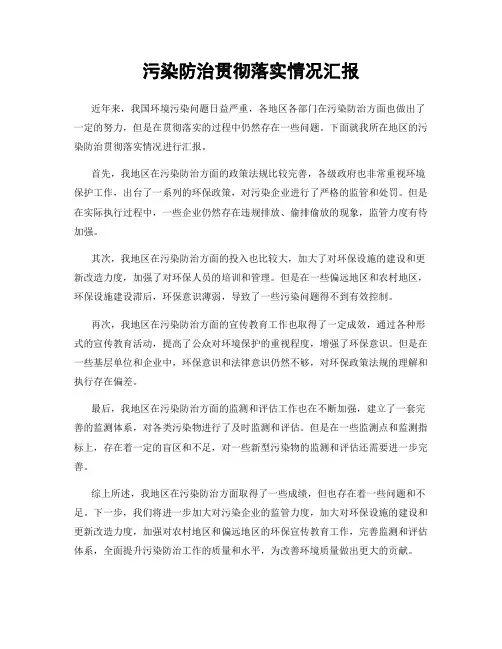 污染防治贯彻落实情况汇报

近年来，我国环境污染问题日益严重，各地区各部门在污染防治方面也做出了一定的努力，但是在贯彻落实的过程中仍然存在一些问题。下面就我所在地区的污染防治贯彻落实情况进行汇报。

首先，我地区在污染防治方面的政策法规比较完善，各级政府也非常重视环境保护工作，出台了一系列的环保政策，对污染企业进行了严格的监管和处罚。但是在实际执行过程中，一些企业仍然存在违规排放、偷排偷放的现象，监管力度有待加强。

其次，我地区在污染防治方面的投入也比较大，加大了对环保设施的建设和更新改造力度，加强了对环保人员的培训和管理。但是在一些偏远地区和农村地区，环保设施建设滞后，环保意识薄弱，导致了一些污染问题得不到有效控制。

再次，我地区在污染防治方面的宣传教育工作也取得了一定成效，通过各种形式的宣传教育活动，提高了公众对环境保护的重视程度，增强了环保意识。但是在一些基层单位和企业中，环保意识和法律意识仍然不够，对环保政策法规的理解和执行存在偏差。

最后，我地区在污染防治方面的监测和评估工作也在不断加强，建立了一套完善的监测体系，对各类污染物进行了及时监测和评估。但是在一些监测点和监测指标上，存在着一定的盲区和不足，对一些新型污染物的监测和评估还需要进一步完善。

综上所述，我地区在污染防治方面取得了一些成绩，但也存在着一些问题和不足。下一步，我们将进一步加大对污染企业的监管力度，加大对环保设施的建设和更新改造力度，加强对农村地区和偏远地区的环保宣传教育工作，完善监测和评估体系，全面提升污染防治工作的质量和水平，为改善环境质量做出更大的贡献。